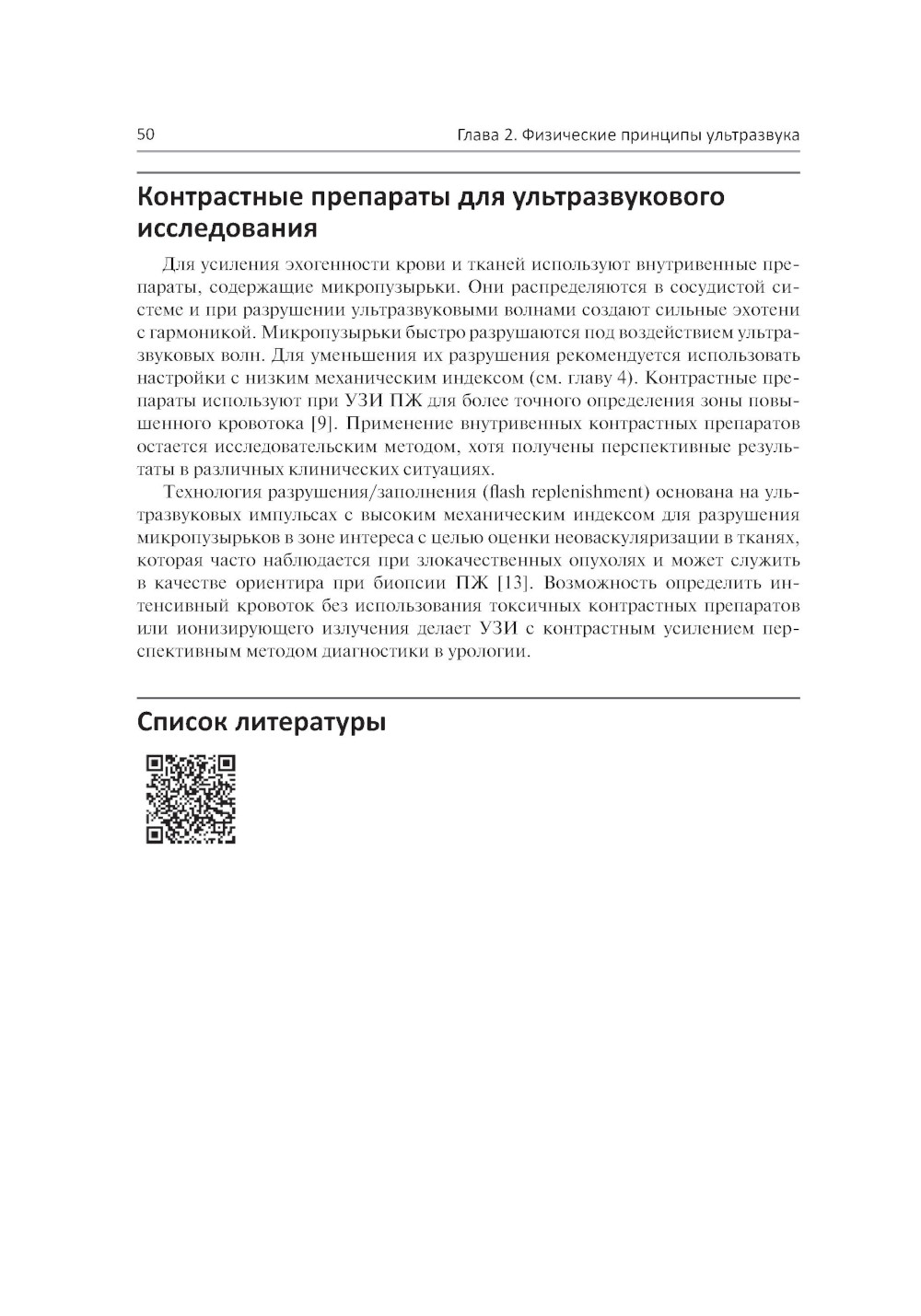 50 Глава 2. Физические принципы ультразвука

Контрастные препараты для ультразвукового исследования

Для усиления эхогенности крови и тканей используют внутривенные препараты, содержащие микропузырьки. Они распределяются в сосудистой системе и при разрушении ультразвуковыми волнами создают сильные эхотени с гармоникой. Микропузырьки быстро разрушаются под воздействием ультразвуковых волн. Для уменьшения их разрушения рекомендуется использовать настройки с низким механическим индексом (см. главу 4). Контрастные препараты используют при УЗИ ПЖ для более точного определения зоны повышенного кровотока [9]. Применение внутривенных контрастных препаратов остается исследовательским методом, хотя получены перспективные результаты в различных клинических ситуациях.

Технология разрушения/заполнения (flash replenishment) основана на ультразвуковых импульсах с высоким механическим индексом для разрушения микропузырьков в зоне интереса с целью оценки неоваскуляризации в тканях, которая часто наблюдается при злокачественных опухолях и может служить в качестве ориентира при биопсии ПЖ [13]. Возможность определить интенсивный кровоток без использования токсичных контрастных препаратов или ионизирующего излучения делает УЗИ с контрастным усилением перспективным методом диагностики в урологии.

Список литературы